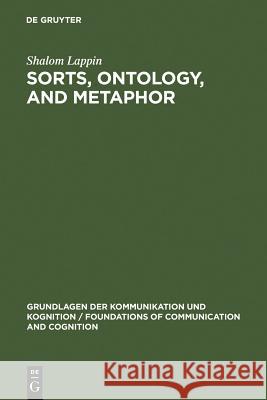 DE GRUYTER

Shalom Lappin

SORTS, ONTOLOGY, AND METAPHOR

GRUNDLAGEN DER KOMMUNIKATION UND KOGNITION / FOUNDATIONS OF COMMUNICATION AND COGNITION

DE G

Kraina Książek